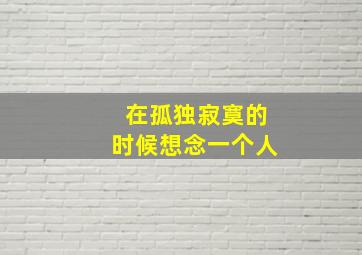 在孤独寂寞的
时候想念一个人